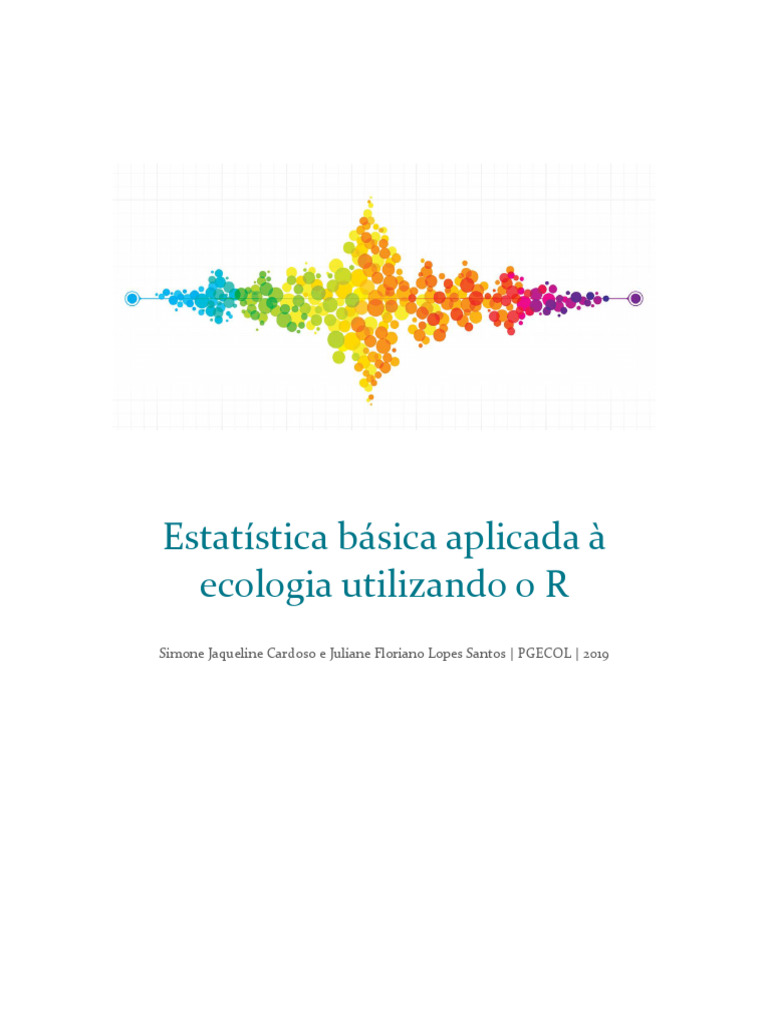 Estatística básica aplicada à ecologia utilizando o R

Simone Jaqueline Cardoso e Juliane Floriano Lopes Santos | PGECOL | 2019